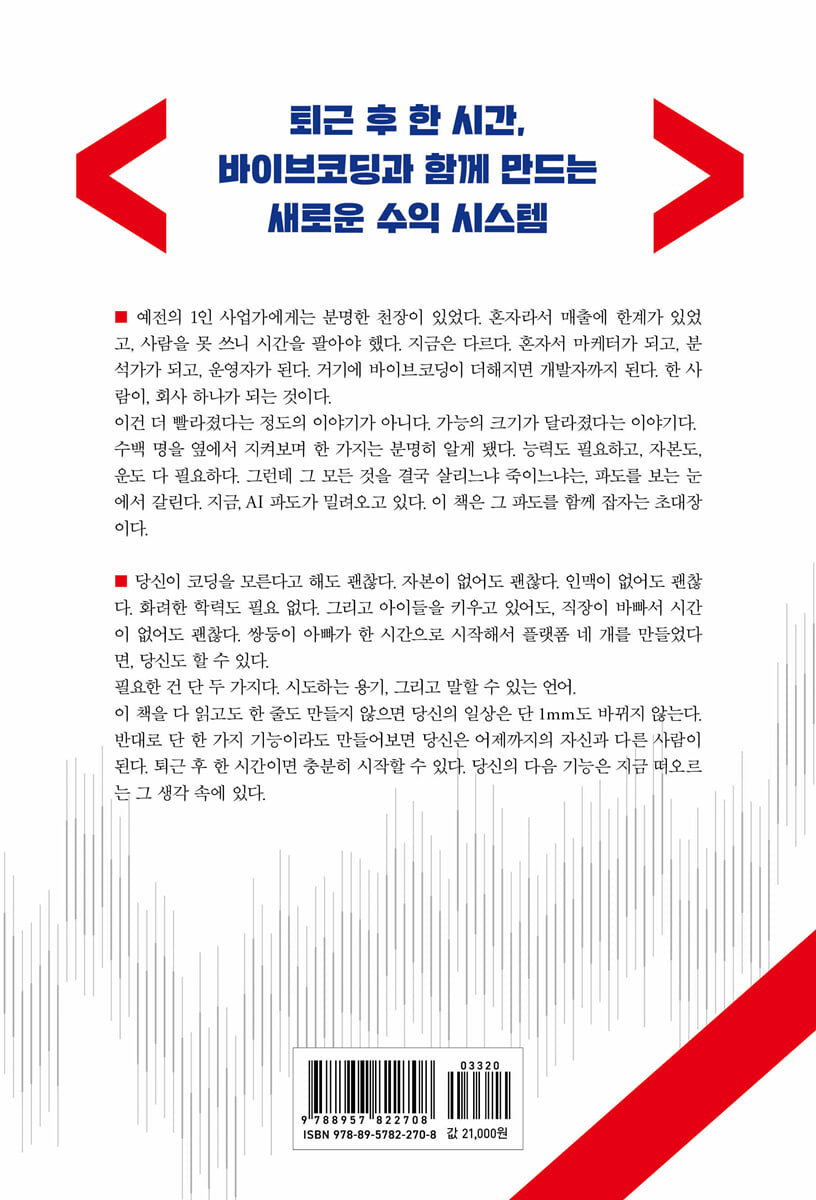 퇴근 후 한 시간,
바이브코딩과 함께 만드는
새로운 수익 시스템

■ 예전의 1인 사업가에게는 분명한 천장이 있었다. 혼자라서 매출에 한계가 있었고, 사람을 못 쓰니 시간을 팔아야 했다. 지금은 다르다. 혼자서 마케터가 되고, 분석가가 되고, 운영자가 된다. 거기에 바이브코딩이 더해지면 개발자까지 된다. 한 사람이, 회사 하나가 되는 것이다.
이건 더 빨라졌다는 정도의 이야기가 아니다. 가능의 크기가 달라졌다는 이야기다. 수백 명을 옆에서 지켜보며 한 가지는 분명히 알게 됐다. 능력도 필요하고, 자본도, 운도 다 필요하다. 그런데 그 모든 것을 결국 살리느냐 죽이느냐는, 파도를 보는 눈에서 갈린다. 지금, AI 파도가 밀려오고 있다. 이 책은 그 파도를 함께 잡자는 초대장이다.

■ 당신이 코딩을 모른다고 해도 괜찮다. 자본이 없어도 괜찮다. 인맥이 없어도 괜찮다. 화려한 학력도 필요 없다. 그리고 아이들을 키우고 있어도, 직장이 바빠서 시간이 없어도 괜찮다. 쌍둥이 아빠가 한 시간으로 시작해서 플랫폼 네 개를 만들었다면, 당신도 할 수 있다.
필요한 건 단 두 가지다. 시도하는 용기, 그리고 말할 수 있는 언어.
이 책을 다 읽고도 한 줄도 만들지 않으면 당신의 일상은 단 1mm도 바뀌지 않는다. 반대로 단 한 가지 기능이라도 만들어보면 당신은 어제까지의 자신과 다른 사람이 된다. 퇴근 후 한 시간이면 충분히 시작할 수 있다. 당신의 다음 기능은 지금 떠오르는 그 생각 속에 있다.

03320
9 788957 822708
ISBN 978-89-5782-270-8 값 21,000원